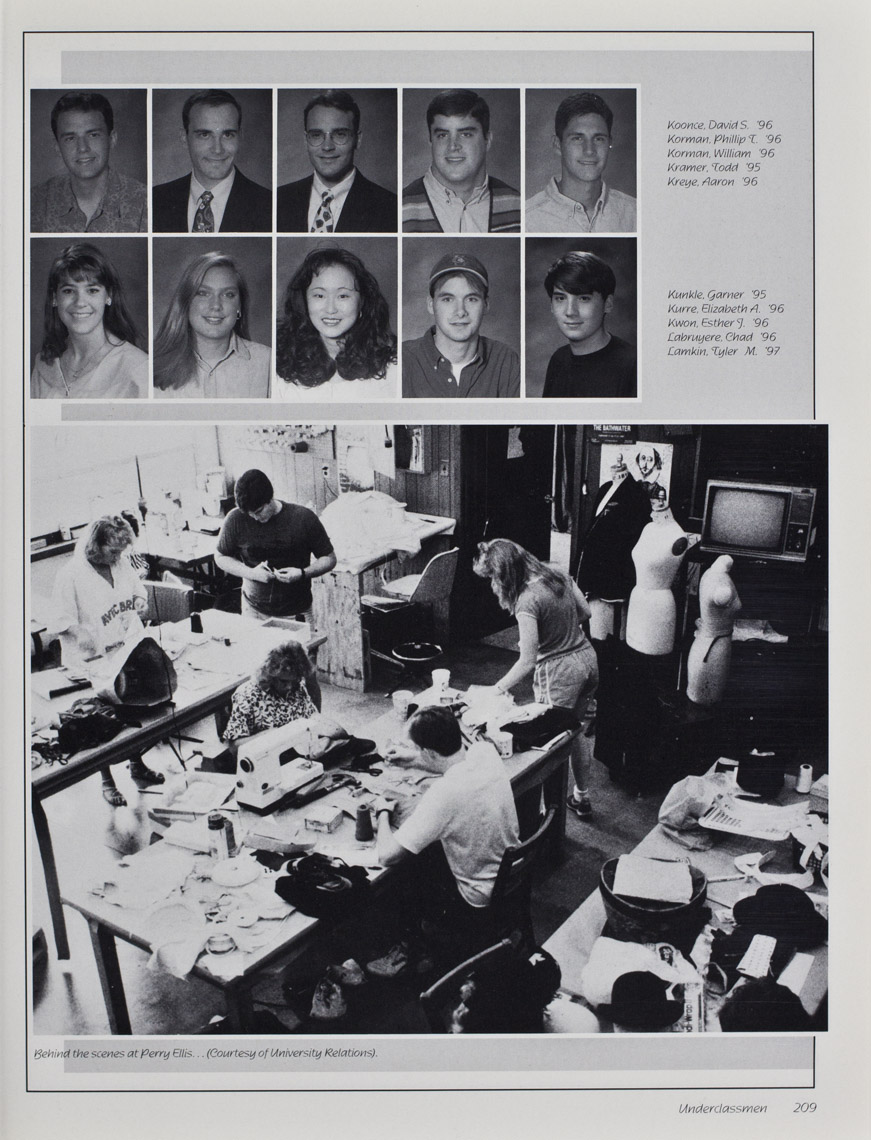 Koonce, David S. '96
Korman, Phillip T. '96
Korman, William '96
Kramer, Todd '95
Kreye, Aaron '96

Kunkle, Garner '95
Kurre, Elizabeth A. '96
Kwon, Esther J. '96
Labruyere, Chad '96
Lamkin, Tyler M. '97

THE BATHWATER

Behind the scenes at Perry Ellis. . . (Courtesy of University Relations).

Underclassmen 209